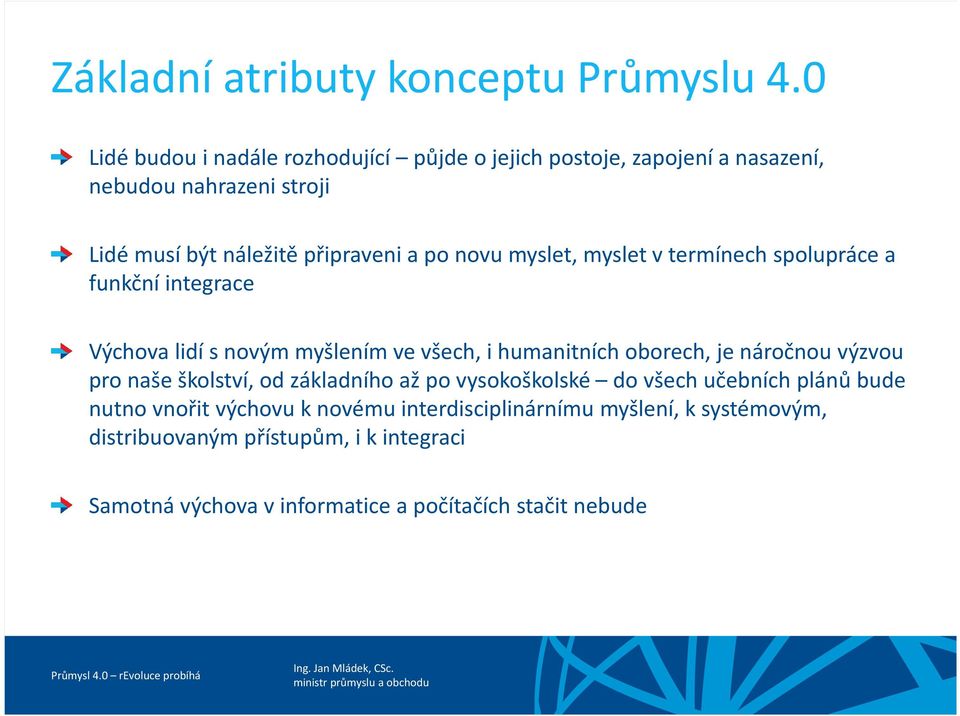 Základní atributy konceptu Průmyslu 4.0

Lidé budou i nadále rozhodující – půjde o jejich postoje, zapojení a nasazení, nebudou nahrazeni stroji

Lidé musí být náležitě připraveni a po novu myslet, myslet v termínech spolupráce a funkční integrace

Výchova lidí s novým myšlením ve všech, i humanitních oborech, je náročnou výzvou pro naše školství, od základního až po vysokoškolské – do všech učebních plánů bude nutno vnořit výchovu k novému interdisciplinárnímu myšlení, k systémovým, distribuovaným přístupům, i k integraci

Samotná výchova v informatice a počítačích stačit nebude

Průmysl 4.0 – rEvoluce probíhá

Ing. Jan Mládek, CSc.
ministr průmyslu a obchodu